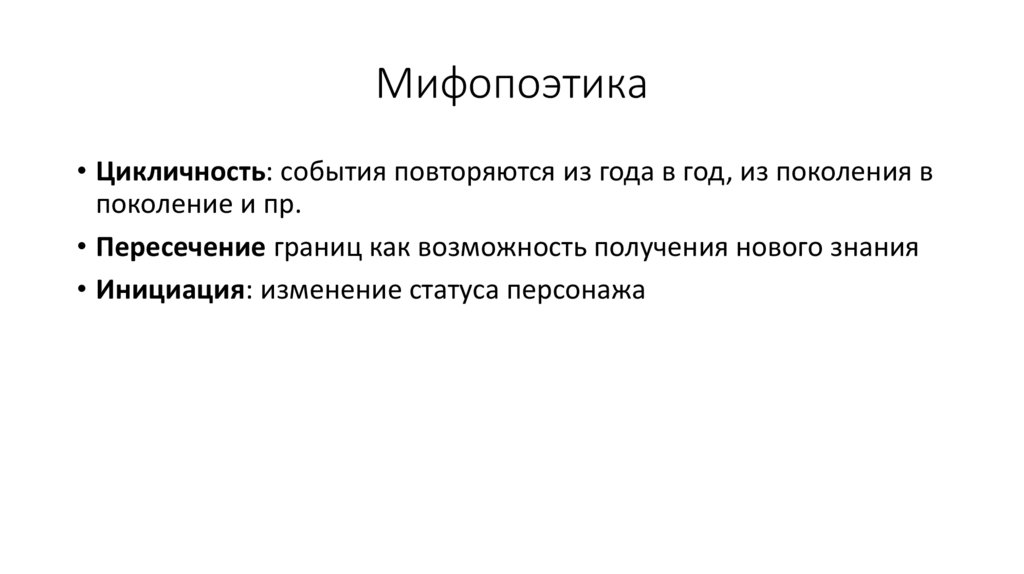 Мифопоэтика

• Цикличность: события повторяются из года в год, из поколения в поколение и пр.
• Пересечение границ как возможность получения нового знания
• Инициация: изменение статуса персонажа